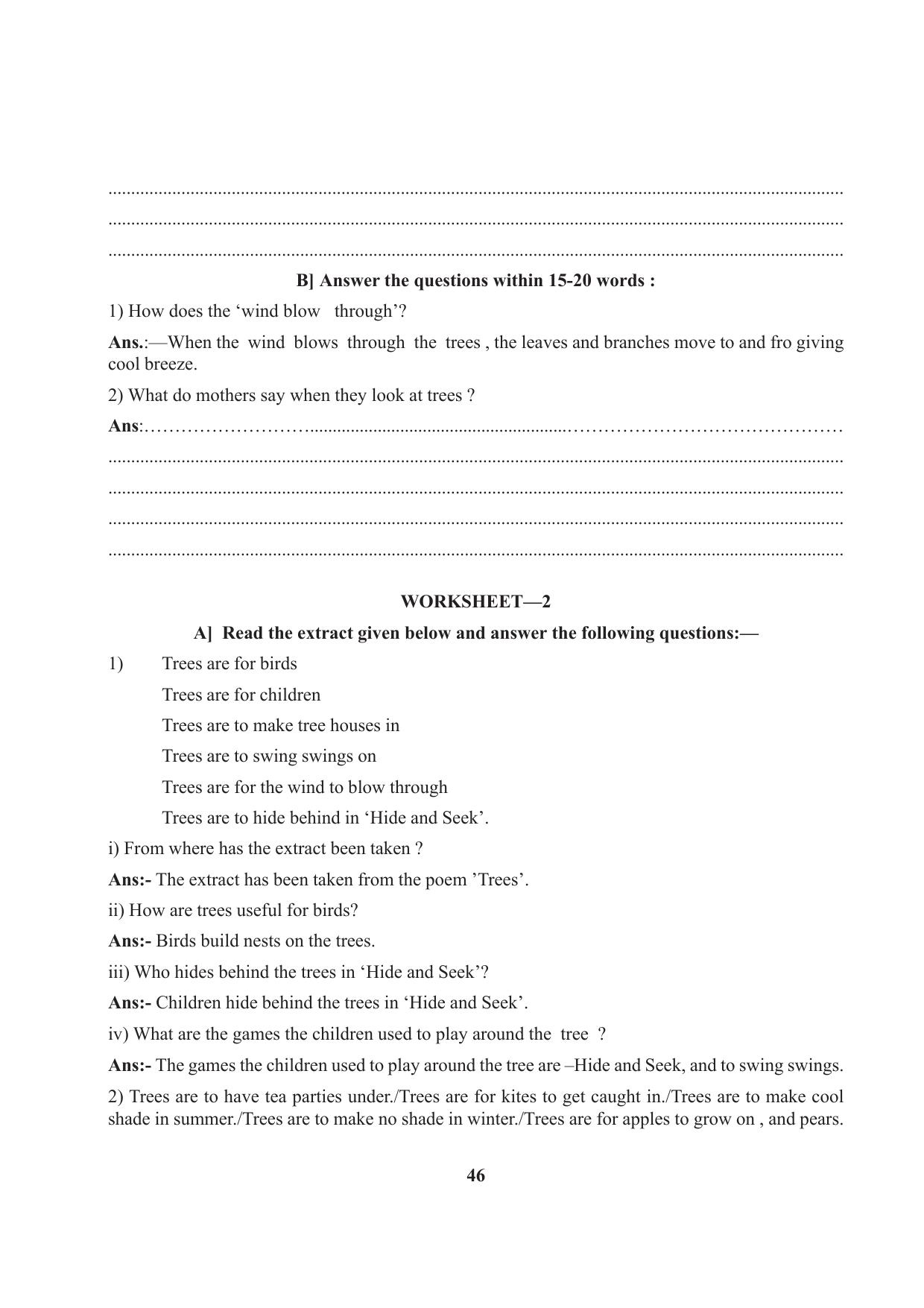 ____
____
____

B] Answer the questions within 15-20 words :

1) How does the 'wind blow through'?

Ans.:—When the wind blows through the trees , the leaves and branches move to and fro giving cool breeze.

2) What do mothers say when they look at trees ?

Ans:____
____
____
____
____

WORKSHEET—2

A] Read the extract given below and answer the following questions:—

1) Trees are for birds
Trees are for children
Trees are to make tree houses in
Trees are to swing swings on
Trees are for the wind to blow through
Trees are to hide behind in 'Hide and Seek'.

i) From where has the extract been taken ?

Ans:- The extract has been taken from the poem 'Trees'.

ii) How are trees useful for birds?

Ans:- Birds build nests on the trees.

iii) Who hides behind the trees in 'Hide and Seek'?

Ans:- Children hide behind the trees in 'Hide and Seek'.

iv) What are the games the children used to play around the tree ?

Ans:- The games the children used to play around the tree are –Hide and Seek, and to swing swings.

2) Trees are to have tea parties under./Trees are for kites to get caught in./Trees are to make cool shade in summer./Trees are to make no shade in winter./Trees are for apples to grow on , and pears.

46